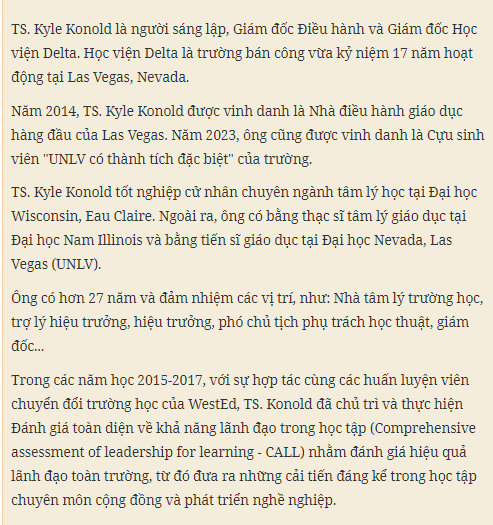 TS. Kyle Konold là người sáng lập, Giám đốc Điều hành và Giám đốc Học viện Delta. Học viện Delta là trường bán công vừa kỷ niệm 17 năm hoạt động tại Las Vegas, Nevada.

Năm 2014, TS. Kyle Konold được vinh danh là Nhà điều hành giáo dục hàng đầu của Las Vegas. Năm 2023, ông cũng được vinh danh là Cựu sinh viên "UNLV có thành tích đặc biệt" của trường.

TS. Kyle Konold tốt nghiệp cử nhân chuyên ngành tâm lý học tại Đại học Wisconsin, Eau Claire. Ngoài ra, ông có bằng thạc sĩ tâm lý giáo dục tại Đại học Nam Illinois và bằng tiến sĩ giáo dục tại Đại học Nevada, Las Vegas (UNLV).

Ông có hơn 27 năm và đảm nhiệm các vị trí, như: Nhà tâm lý trường học, trợ lý hiệu trưởng, hiệu trưởng, phó chủ tịch phụ trách học thuật, giám đốc...

Trong các năm học 2015-2017, với sự hợp tác cùng các huấn luyện viên chuyển đổi trường học của WestEd, TS. Konold đã chủ trì và thực hiện Đánh giá toàn diện về khả năng lãnh đạo trong học tập (Comprehensive assessment of leadership for learning - CALL) nhằm đánh giá hiệu quả lãnh đạo toàn trường, từ đó đưa ra những cải tiến đáng kể trong học tập chuyên môn cộng đồng và phát triển nghề nghiệp.